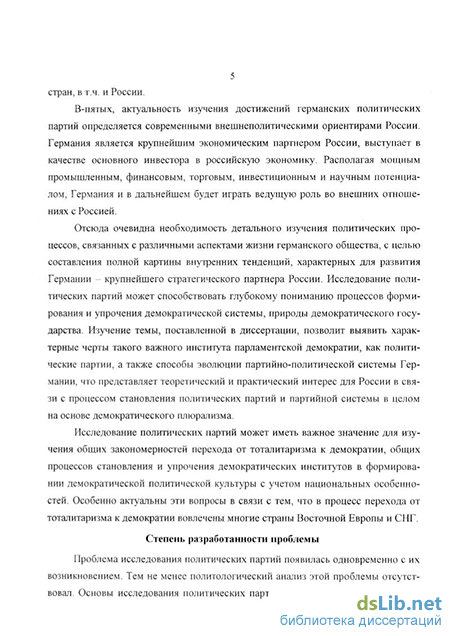 5

стран, в т.ч. и России.

В-пятых, актуальность изучения достижений германских политических партий определяется современными внешнеполитическими ориентирами России. Германия является крупнейшим экономическим партнером России, выступает в качестве основного инвестора в российскую экономику. Располагая мощным промышленным, финансовым, торговым, инвестиционным и научным потенциалом, Германия и в дальнейшем будет играть ведущую роль во внешних отношениях с Россией.

Отсюда очевидна необходимость детального изучения политических процессов, связанных с различными аспектами жизни германского общества, с целью составления полной картины внутренних тенденций, характерных для развития Германии – крупнейшего стратегического партнера России. Исследование политических партий может способствовать глубокому пониманию процессов формирования и упрочения демократической системы, природы демократического государства. Изучение темы, поставленной в диссертации, позволит выявить характерные черты такого важного института парламентской демократии, как политические партии, а также способы эволюции партийно-политической системы Германии, что представляет теоретический и практический интерес для России в связи с процессом становления политических партий и партийной системы в целом на основе демократического плюрализма.

Исследование политических партий может иметь важное значение для изучения общих закономерностей перехода от тоталитаризма к демократии, общих процессов становления и упрочения демократических институтов в формировании демократической политической культуры с учетом национальных особенностей. Особенно актуальны эти вопросы в связи с тем, что в процесс перехода от тоталитаризма к демократии вовлечены многие страны Восточной Европы и СНГ.

Степень разработанности проблемы

Проблема исследования политических партий появилась одновременно с их возникновением. Тем не менее политологический анализ этой проблемы отсутствовал. Основы исследования политических парт

dsLib.net
библиотека диссертаций